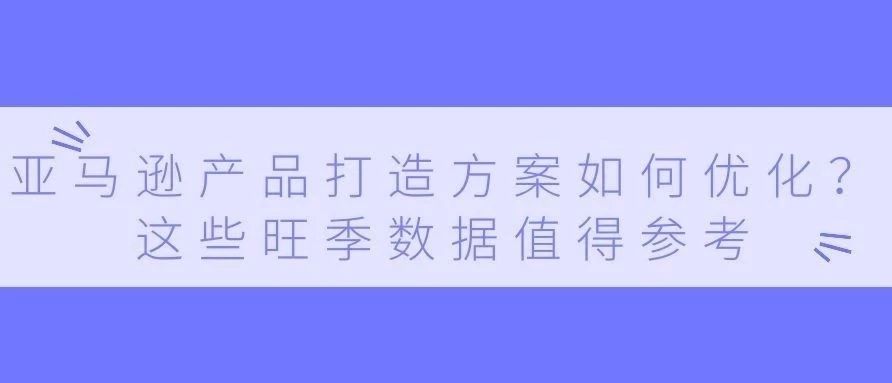 亚马逊产品打造方案如何优化？
这些旺季数据值得参考